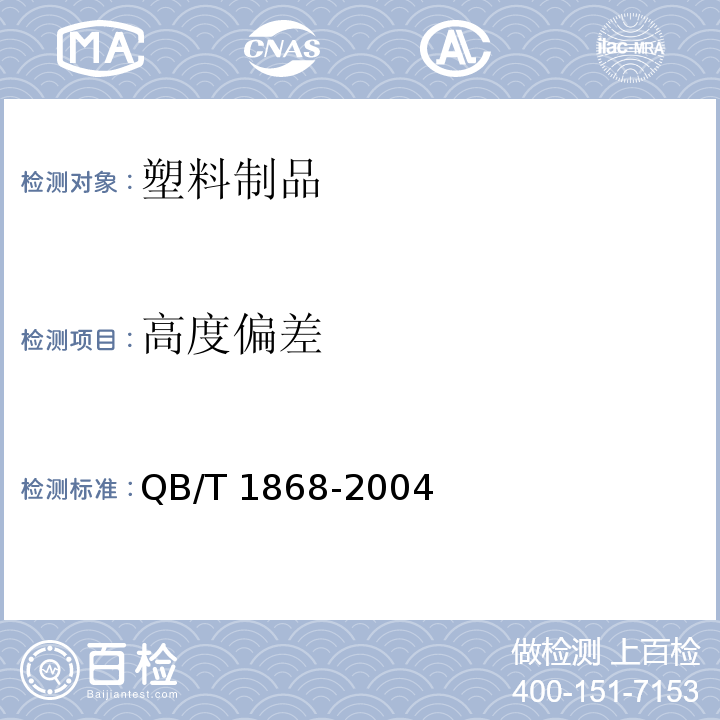 MA CNAS AL ilac-MRA

检测对象：塑料制品

检测项目：高度偏差

检测标准：QB/T 1868-2004

百检
Baijiantest.com

做检测 上百检
400-151-7153